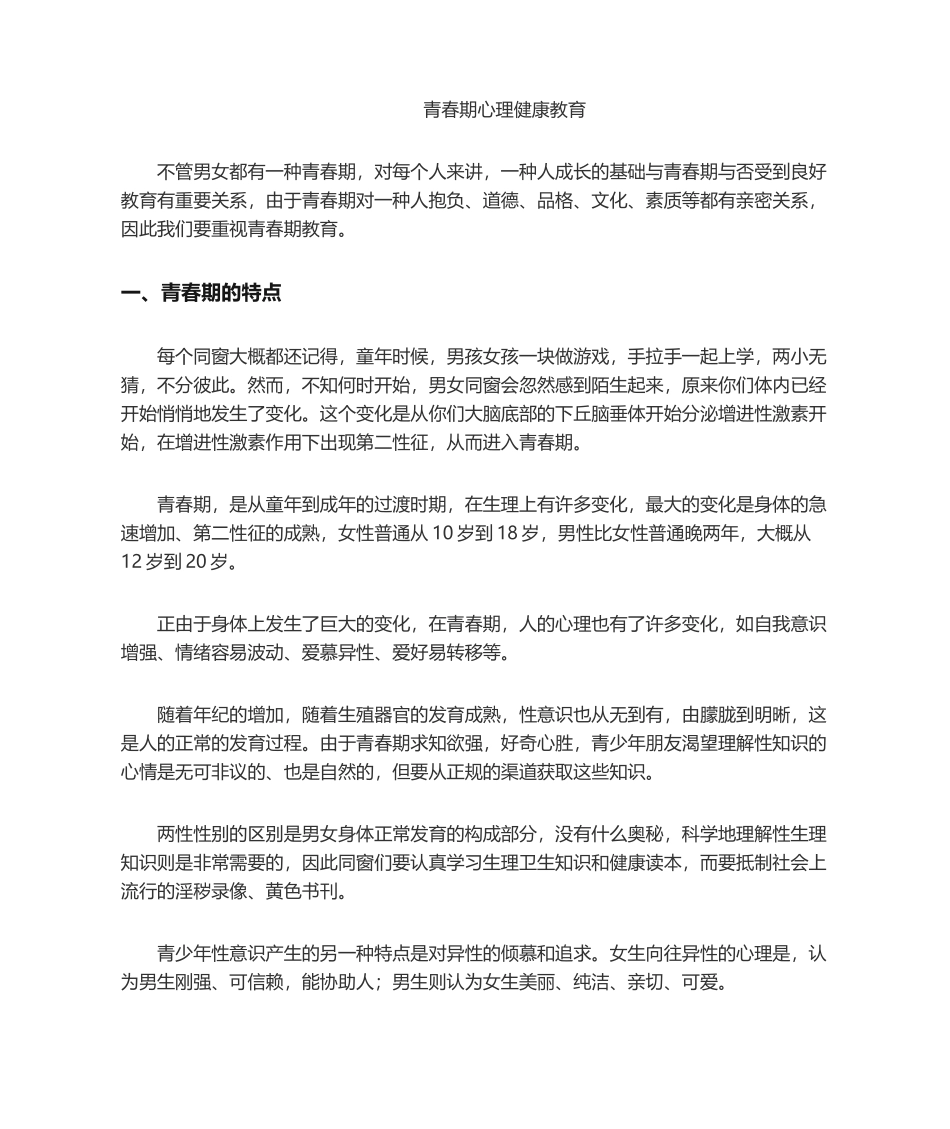 青春期心理健康教育

不管男女都有一种青春期，对每个人来讲，一种人成长的基础与青春期与否受到良好教育有重要关系，由于青春期对一种人抱负、道德、品格、文化、素质等都有亲密关系，因此我们要重视青春期教育。

一、青春期的特点

每个同窗大概都还记得，童年时候，男孩女孩一块做游戏，手拉手一起上学，两小无猜，不分彼此。然而，不知何时开始，男女同窗会忽然感到陌生起来，原来你们体内已经开始悄悄地发生了变化。这个变化是从你们大脑底部的下丘脑垂体开始分泌增进性激素开始，在增进性激素作用下出现第二性征，从而进入青春期。

青春期，是从童年到成年的过渡时期，在生理上有许多变化，最大的变化是身体的急速增加、第二性征的成熟，女性普通从10岁到18岁，男性比女性普通晚两年，大概从12岁到20岁。

正由于身体上发生了巨大的变化，在青春期，人的心理也有了许多变化，如自我意识增强、情绪容易波动、爱慕异性、爱好易转移等。

随着年纪的增加，随着生殖器官的发育成熟，性意识也从无到有，由朦胧到明晰，这是人的正常的发育过程。由于青春期求知欲强，好奇心胜，青少年朋友渴望理解性知识的心情是无可非议的、也是自然的，但要从正规的渠道获取这些知识。

两性性别的区别是男女身体正常发育的构成部分，没有什么奥秘，科学地理解性生理知识则是非常需要的，因此同窗们要认真学习生理卫生知识和健康读本，而要抵制社会上流行的淫秽录像、黄色书刊。

青少年性意识产生的另一种特点是对异性的倾慕和追求。女生向往异性的心理是，认为男生刚强、可信赖，能协助人；男生则认为女生美丽、纯洁、亲切、可爱。